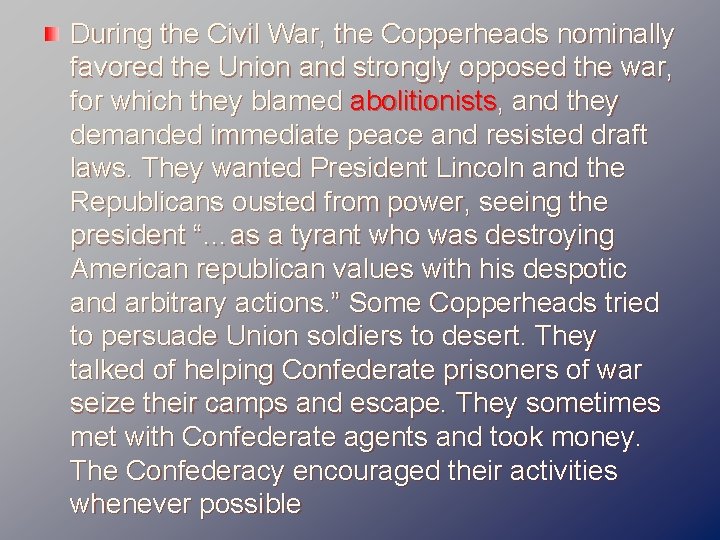 During the Civil War, the Copperheads nominally favored the Union and strongly opposed the war, for which they blamed abolitionists, and they demanded immediate peace and resisted draft laws. They wanted President Lincoln and the Republicans ousted from power, seeing the president “…as a tyrant who was destroying American republican values with his despotic and arbitrary actions.” Some Copperheads tried to persuade Union soldiers to desert. They talked of helping Confederate prisoners of war seize their camps and escape. They sometimes met with Confederate agents and took money. The Confederacy encouraged their activities whenever possible